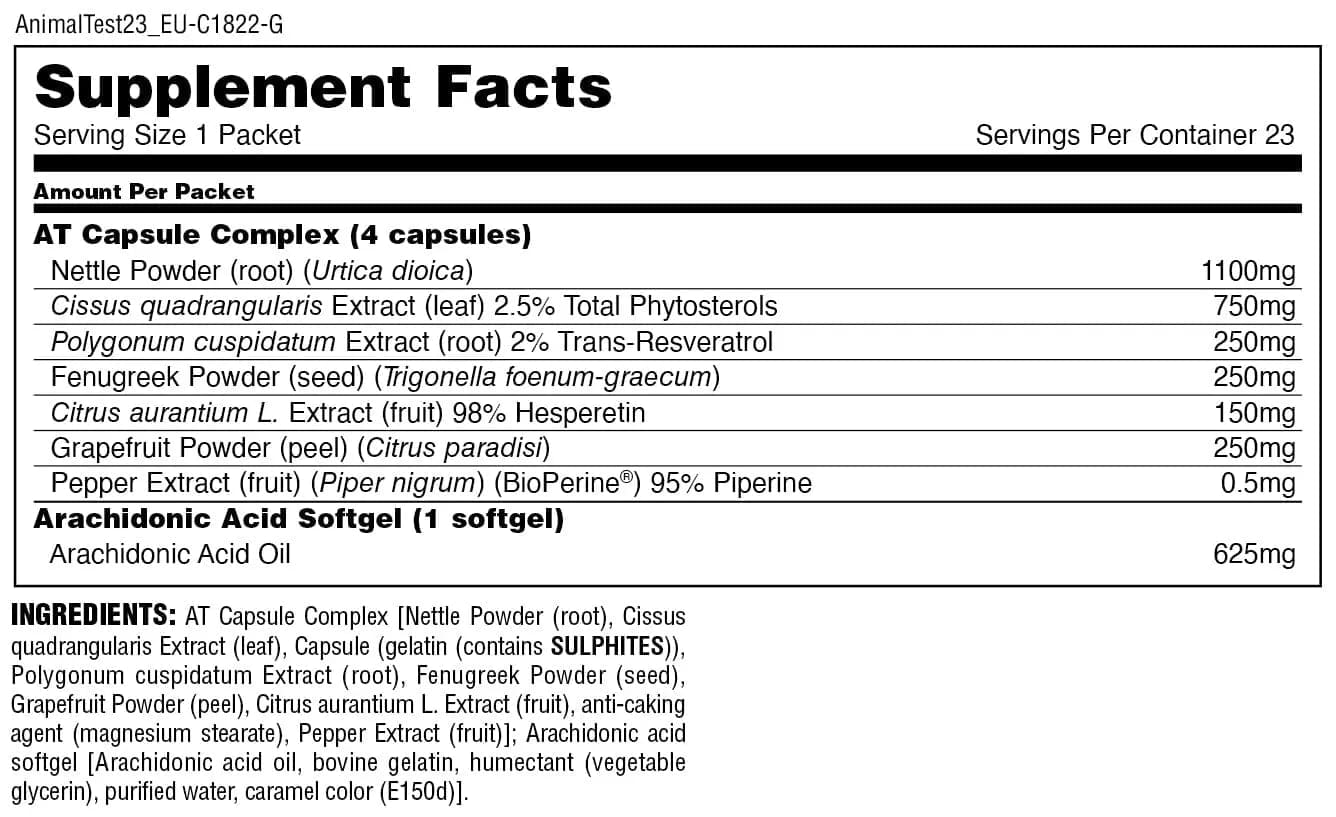 AnimalTest23_EU-C1822-G

Supplement Facts

Serving Size 1 Packet Servings Per Container 23

Amount Per Packet

AT Capsule Complex (4 capsules)

Nettle Powder (root) (Urtica dioica) 1100mg
Cissus quadrangularis Extract (leaf) 2.5% Total Phytosterols 750mg
Polygonum cuspidatum Extract (root) 2% Trans-Resveratrol 250mg
Fenugreek Powder (seed) (Trigonella foenum-graecum) 250mg
Citrus aurantium L. Extract (fruit) 98% Hesperetin 150mg
Grapefruit Powder (peel) (Citrus paradisi) 250mg
Pepper Extract (fruit) (Piper nigrum) (BioPerine®) 95% Piperine 0.5mg

Arachidonic Acid Softgel (1 softgel)

Arachidonic Acid Oil 625mg

INGREDIENTS: AT Capsule Complex [Nettle Powder (root), Cissus quadrangularis Extract (leaf), Capsule (gelatin (contains SULPHITES)), Polygonum cuspidatum Extract (root), Fenugreek Powder (seed), Grapefruit Powder (peel), Citrus aurantium L. Extract (fruit), anti-caking agent (magnesium stearate), Pepper Extract (fruit)]; Arachidonic acid softgel [Arachidonic acid oil, bovine gelatin, humectant (vegetable glycerin), purified water, caramel color (E150d)].